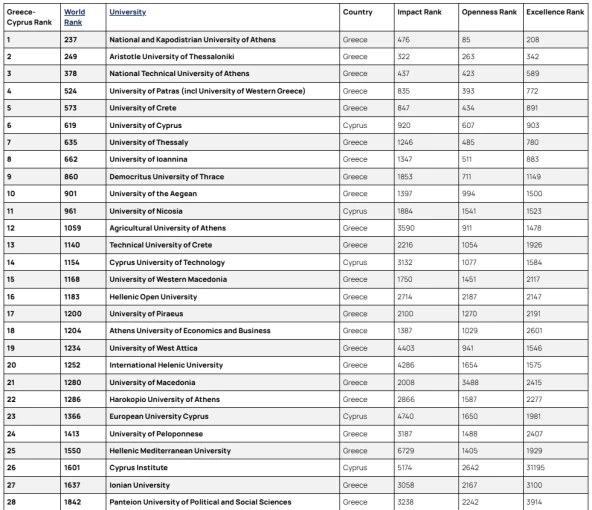 | Greece-Cyprus Rank | World Rank | University | Country | Impact Rank | Openness Rank | Excellence Rank |
|---|---|---|---|---|---|---|
| 1 | 237 | National and Kapodistrian University of Athens | Greece | 476 | 85 | 208 |
| 2 | 249 | Aristotle University of Thessaloniki | Greece | 322 | 263 | 342 |
| 3 | 378 | National Technical University of Athens | Greece | 437 | 423 | 589 |
| 4 | 524 | University of Patras (incl University of Western Greece) | Greece | 835 | 393 | 772 |
| 5 | 573 | University of Crete | Greece | 847 | 434 | 891 |
| 6 | 619 | University of Cyprus | Cyprus | 920 | 607 | 903 |
| 7 | 635 | University of Thessaly | Greece | 1246 | 485 | 780 |
| 8 | 662 | University of Ioannina | Greece | 1347 | 511 | 883 |
| 9 | 860 | Democritus University of Thrace | Greece | 1853 | 711 | 1149 |
| 10 | 901 | University of the Aegean | Greece | 1397 | 994 | 1500 |
| 11 | 961 | University of Nicosia | Cyprus | 1884 | 1541 | 1523 |
| 12 | 1059 | Agricultural University of Athens | Greece | 3590 | 911 | 1478 |
| 13 | 1140 | Technical University of Crete | Greece | 2216 | 1054 | 1926 |
| 14 | 1154 | Cyprus University of Technology | Cyprus | 3132 | 1077 | 1584 |
| 15 | 1168 | University of Western Macedonia | Greece | 1750 | 1451 | 2117 |
| 16 | 1183 | Hellenic Open University | Greece | 2714 | 2187 | 2147 |
| 17 | 1200 | University of Piraeus | Greece | 2100 | 1270 | 2191 |
| 18 | 1204 | Athens University of Economics and Business | Greece | 1387 | 1029 | 2601 |
| 19 | 1234 | University of West Attica | Greece | 4403 | 941 | 1546 |
| 20 | 1252 | International Helenic University | Greece | 4286 | 1654 | 1575 |
| 21 | 1280 | University of Macedonia | Greece | 2008 | 3488 | 2415 |
| 22 | 1286 | Harokopio University of Athens | Greece | 2866 | 1587 | 2277 |
| 23 | 1366 | European University Cyprus | Cyprus | 4740 | 1650 | 1981 |
| 24 | 1413 | University of Peloponnese | Greece | 3187 | 1488 | 2407 |
| 25 | 1550 | Hellenic Mediterranean University | Greece | 6729 | 1405 | 1929 |
| 26 | 1601 | Cyprus Institute | Cyprus | 5174 | 2642 | 31195 |
| 27 | 1637 | Ionian University | Greece | 3058 | 2167 | 3100 |
| 28 | 1842 | Panteion University of Political and Social Sciences | Greece | 3238 | 2242 | 3914 |